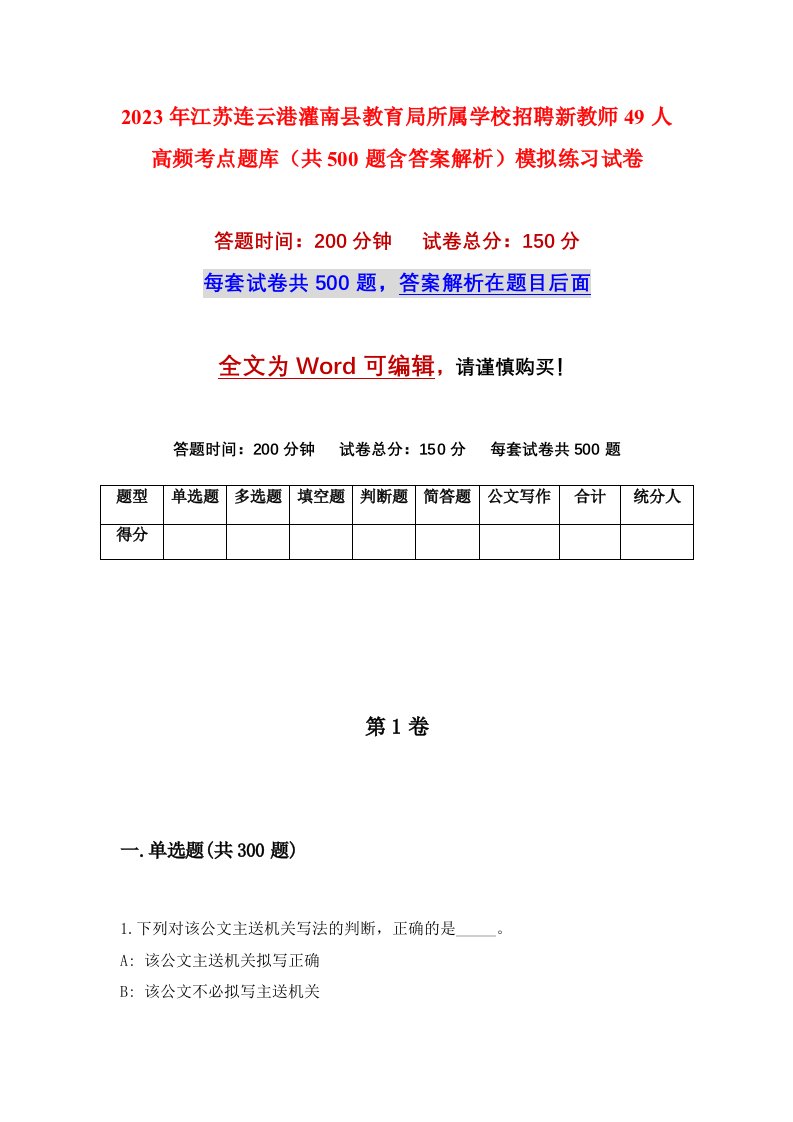 2023年江苏连云港灌南县教育局所属学校招聘新教师49人高频考点题库（共500题含答案解析）模拟练习试卷

答题时间：200分钟　试卷总分：150分

每套试卷共500题，答案解析在题目后面

全文为Word可编辑，请谨慎购买！

答题时间：200分钟　试卷总分：150分　每套试卷共500题

| 题型 | 单选题 | 多选题 | 填空题 | 判断题 | 简答题 | 公文写作 | 合计 | 统分人 |
|---|---|---|---|---|---|---|---|---|
| 得分 | | | | | | | | |

第1卷

一.单选题(共300题)

1.下列对该公文主送机关写法的判断，正确的是_____。

A: 该公文主送机关拟写正确

B: 该公文不必拟写主送机关